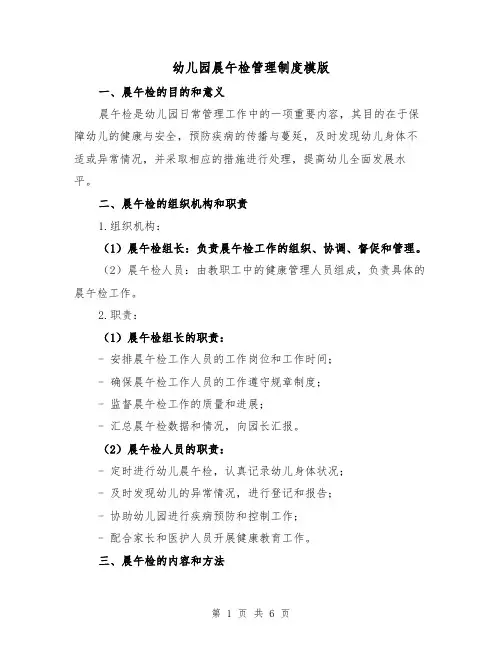 幼儿园晨午检管理制度模版

一、晨午检的目的和意义

晨午检是幼儿园日常管理工作中的一项重要内容，其目的在于保障幼儿的健康与安全，预防疾病的传播与蔓延，及时发现幼儿身体不适或异常情况，并采取相应的措施进行处理，提高幼儿全面发展水平。

二、晨午检的组织机构和职责

1.组织机构：

（1）晨午检组长：负责晨午检工作的组织、协调、督促和管理。

（2）晨午检人员：由教职工中的健康管理人员组成，负责具体的晨午检工作。

2.职责：

（1）晨午检组长的职责：

- 安排晨午检工作人员的工作岗位和工作时间；

- 确保晨午检工作人员的工作遵守规章制度；

- 监督晨午检工作的质量和进展；

- 汇总晨午检数据和情况，向园长汇报。

（2）晨午检人员的职责：

- 定时进行幼儿晨午检，认真记录幼儿身体状况；

- 及时发现幼儿的异常情况，进行登记和报告；

- 协助幼儿园进行疾病预防和控制工作；

- 配合家长和医护人员开展健康教育工作。

三、晨午检的内容和方法

第 1 页 共 6 页